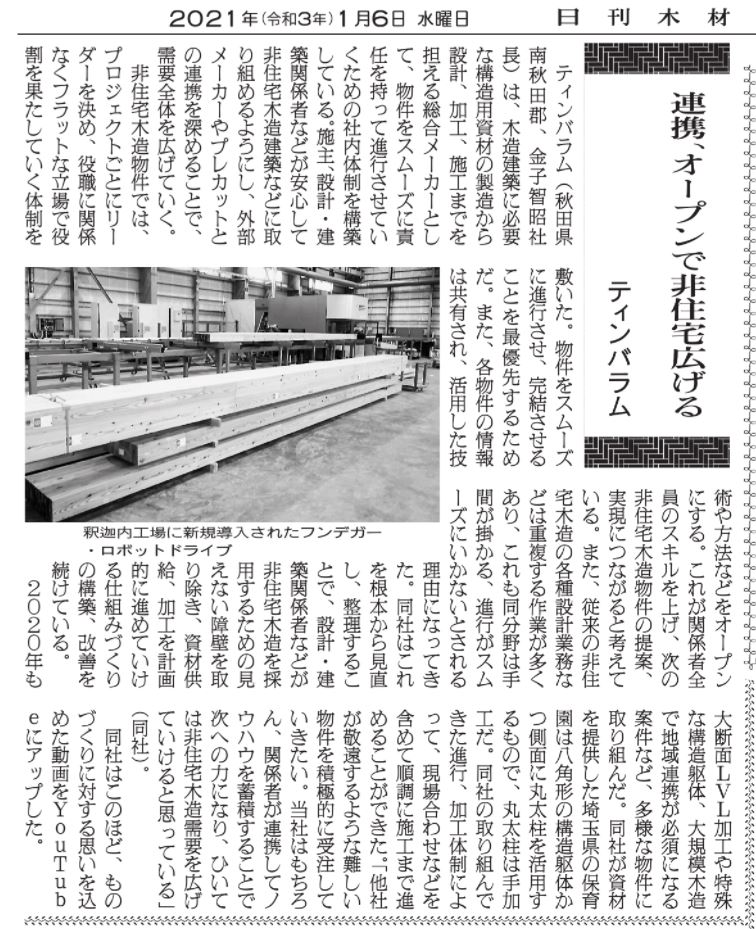 2021年(令和3年)1月6日 水曜日　日刊木材

連携、オープンで非住宅広げる

ティンバラム

ティンバラム(秋田県南秋田郡、金子智昭社長)は、木造建築に必要な構造用資材の製造から設計、加工、施工までを担える総合メーカーとして、物件をスムーズに責任を持って進行させていくための社内体制を構築している。施主、設計・建築関係者などが安心して非住宅木造建築などに取り組めるようにし、外部メーカーやプレカットとの連携を深めることで、需要全体を広げていく。

非住宅木造物件では、プロジェクトごとにリーダーを決め、役職に関係なくフラットな立場で役割を果たしていく体制を敷いた。物件をスムーズに進行させ、完結させることを最優先するためだ。また、各物件の情報は共有され、活用した技術や方法などをオープンにする。これが関係者全員のスキルを上げ、次の非住宅木造物件の提案、実現につながると考えている。また、従来の非住宅木造の各種設計業務などは重複する作業が多くあり、これも同分野は手間が掛かる、進行がスムーズにいかないとされる理由になってきた。同社はこれを根本から見直し、整理することで、設計・建築関係者などが非住宅木造を採用するための見えない障壁を取り除き、資材供給、加工を計画的に進めていける仕組みづくりの構築、改善を続けている。

2020年も大断面LVL加工や特殊な構造躯体、大規模木造で地域連携が必須になる案件など、多様な物件に取り組んだ。同社が資材を提供した埼玉県の保育園は八角形の構造躯体かつ側面に丸太柱を活用するもので、丸太柱は手加工だ。同社の取り組んできた進行、加工体制によって、現場合わせなどを含めて順調に施工まで進めることができた。「他社が敬遠するような難しい物件を積極的に受注していきたい。当社はもちろん、関係者が連携してノウハウを蓄積することで次への力になり、ひいては非住宅木造需要を広げていけると思っている」(同社)。

同社はこのほど、ものづくりに対する思いを込めた動画をYouTubeにアップした。

釈迦内工場に新規導入されたフンデガー・ロボットドライブ